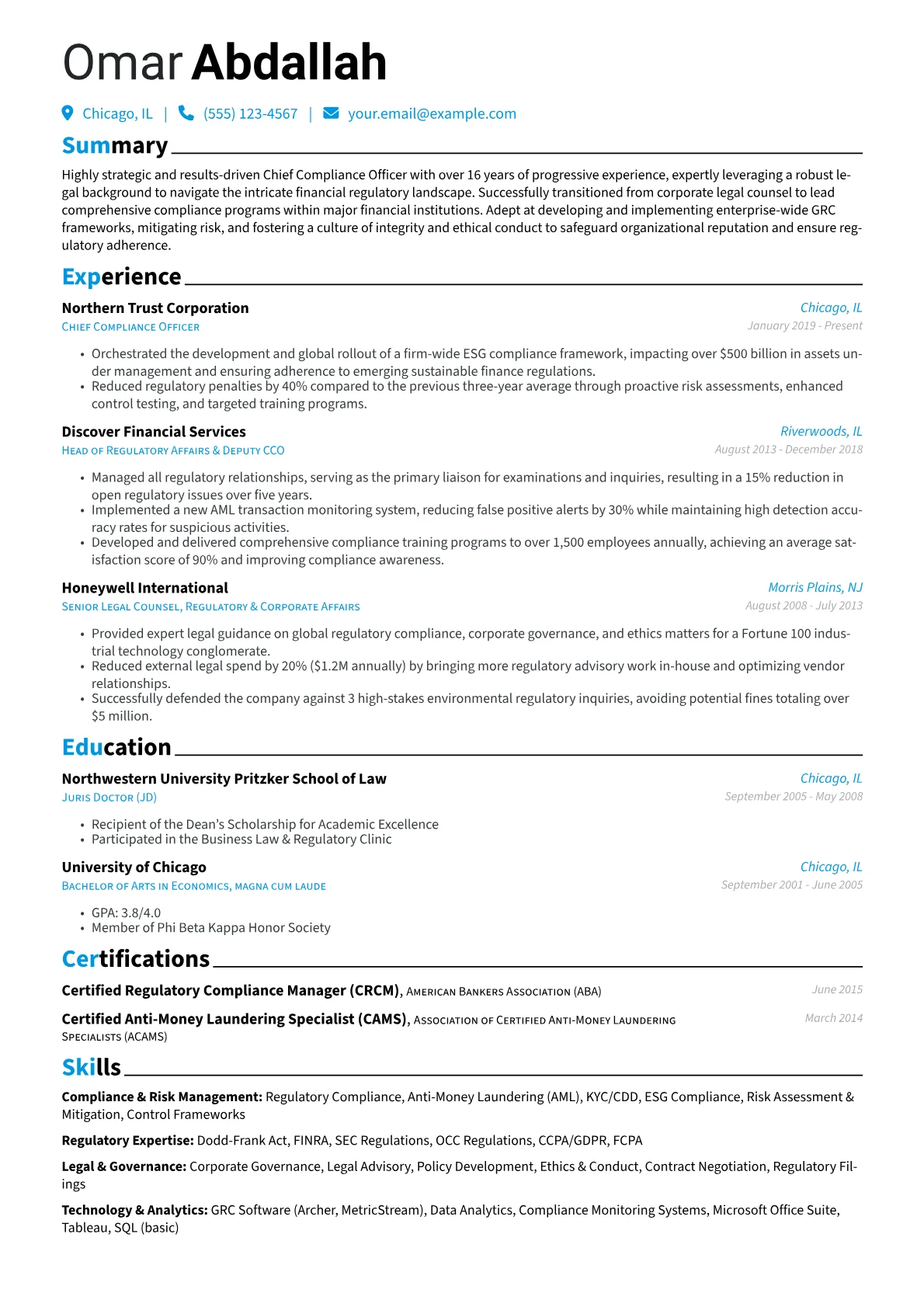 Omar Abdallah

Chicago, IL | (555) 123-4567 | your.email@example.com

Summary

Highly strategic and results-driven Chief Compliance Officer with over 16 years of progressive experience, expertly leveraging a robust legal background to navigate the intricate financial regulatory landscape. Successfully transitioned from corporate legal counsel to lead comprehensive compliance programs within major financial institutions. Adept at developing and implementing enterprise-wide GRC frameworks, mitigating risk, and fostering a culture of integrity and ethical conduct to safeguard organizational reputation and ensure regulatory adherence.

Experience

Northern Trust Corporation
Chicago, IL
Chief Compliance Officer
January 2019 - Present

• Orchestrated the development and global rollout of a firm-wide ESG compliance framework, impacting over $500 billion in assets under management and ensuring adherence to emerging sustainable finance regulations.
• Reduced regulatory penalties by 40% compared to the previous three-year average through proactive risk assessments, enhanced control testing, and targeted training programs.

Discover Financial Services
Riverwoods, IL
Head of Regulatory Affairs & Deputy CCO
August 2013 - December 2018

• Managed all regulatory relationships, serving as the primary liaison for examinations and inquiries, resulting in a 15% reduction in open regulatory issues over five years.
• Implemented a new AML transaction monitoring system, reducing false positive alerts by 30% while maintaining high detection accuracy rates for suspicious activities.
• Developed and delivered comprehensive compliance training programs to over 1,500 employees annually, achieving an average satisfaction score of 90% and improving compliance awareness.

Honeywell International
Morris Plains, NJ
Senior Legal Counsel, Regulatory & Corporate Affairs
August 2008 - July 2013

• Provided expert legal guidance on global regulatory compliance, corporate governance, and ethics matters for a Fortune 100 industrial technology conglomerate.
• Reduced external legal spend by 20% ($1.2M annually) by bringing more regulatory advisory work in-house and optimizing vendor relationships.
• Successfully defended the company against 3 high-stakes environmental regulatory inquiries, avoiding potential fines totaling over $5 million.

Education

Northwestern University Pritzker School of Law
Chicago, IL
Juris Doctor (JD)
September 2005 - May 2008

• Recipient of the Dean's Scholarship for Academic Excellence
• Participated in the Business Law & Regulatory Clinic

University of Chicago
Chicago, IL
Bachelor of Arts in Economics, magna cum laude
September 2001 - June 2005

• GPA: 3.8/4.0
• Member of Phi Beta Kappa Honor Society

Certifications

Certified Regulatory Compliance Manager (CRCM), American Bankers Association (ABA)
June 2015

Certified Anti-Money Laundering Specialist (CAMS), Association of Certified Anti-Money Laundering Specialists (ACAMS)
March 2014

Skills

Compliance & Risk Management: Regulatory Compliance, Anti-Money Laundering (AML), KYC/CDD, ESG Compliance, Risk Assessment & Mitigation, Control Frameworks

Regulatory Expertise: Dodd-Frank Act, FINRA, SEC Regulations, OCC Regulations, CCPA/GDPR, FCPA

Legal & Governance: Corporate Governance, Legal Advisory, Policy Development, Ethics & Conduct, Contract Negotiation, Regulatory Filings

Technology & Analytics: GRC Software (Archer, MetricStream), Data Analytics, Compliance Monitoring Systems, Microsoft Office Suite, Tableau, SQL (basic)